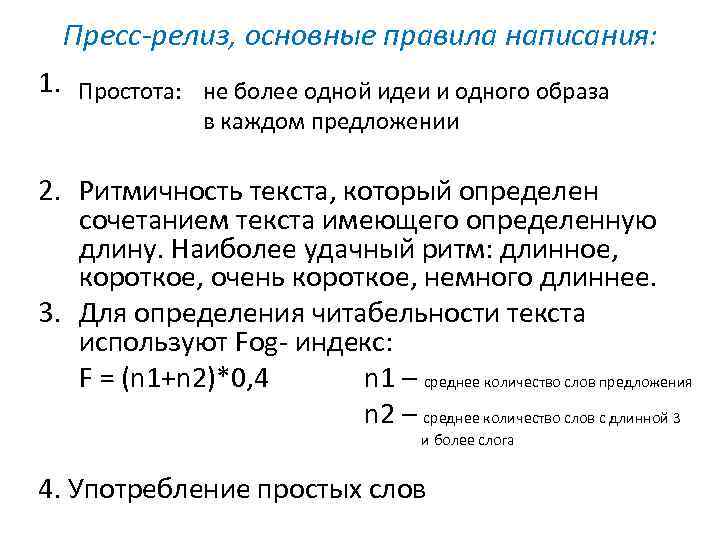 Пресс-релиз, основные правила написания:

1. Простота: не более одной идеи и одного образа в каждом предложении

2. Ритмичность текста, который определен сочетанием текста имеющего определенную длину. Наиболее удачный ритм: длинное, короткое, очень короткое, немного длиннее.

3. Для определения читабельности текста используют Fog- индекс:

F = (n1+n2)*0,4 n1 – среднее количество слов предложения

n2 – среднее количество слов с длинной 3 и более слога

4. Употребление простых слов